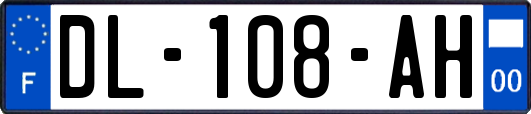 F
DL-108-AH
00